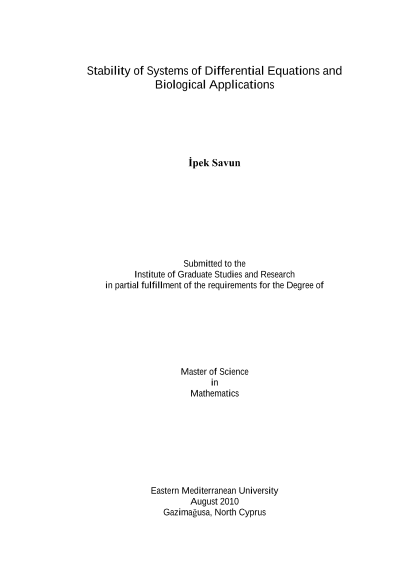 Stability of Systems of Differential Equations and Biological Applications

İpek Savun

Submitted to the
Institute of Graduate Studies and Research
in partial fulfillment of the requirements for the Degree of

Master of Science
in
Mathematics

Eastern Mediterranean University
August 2010
Gazimağusa, North Cyprus